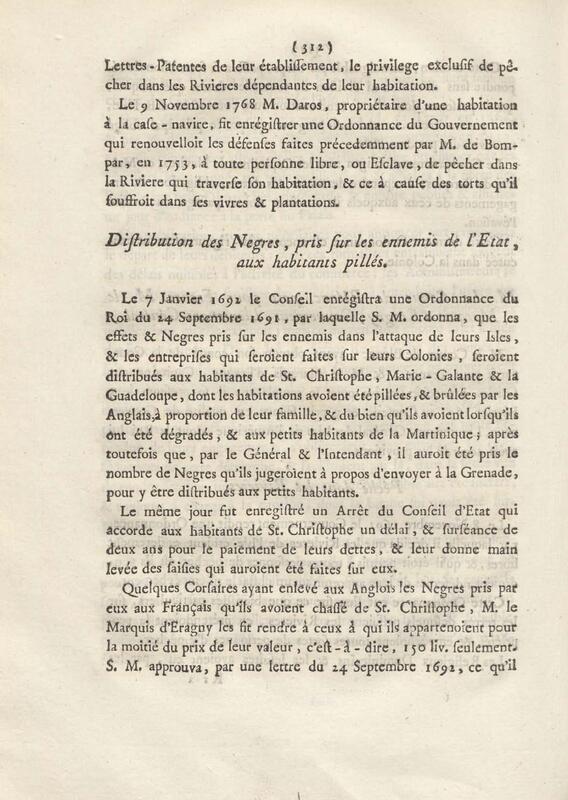 (312)

Lettres-Patentes de leur établiſſement, le privilege excluſif de pêcher dans les Rivieres dépendantes de leur habitation.

Le 9 Novembre 1768 M. Daros, propriétaire d'une habitation à la caſe-navire, fit enrégiſtrer une Ordonnance du Gouvernement qui renouvelloit les défenſes faites précedemment par M. de Bompar, en 1753, à toute perſonne libre, ou Eſclave, de pêcher dans la Riviere qui traverſe ſon habitation, & ce à cauſe des torts qu'il ſouffroit dans ſes vivres & plantations.

Diſtribution des Negres, pris ſur les ennemis de l'Etat, aux habitants pillés.

Le 7 Janvier 1692 le Conſeil enrégiſtra une Ordonnance du Roi du 24 Septembre 1691, par laquelle S. M. ordonna, que les effets & Negres pris ſur les ennemis dans l'attaque de leurs Isles, & les entrepriſes qui ſeroient faites ſur leurs Colonies, ſeroient diſtribués aux habitants de St. Chriſtophe, Marie-Galante & la Guadeloupe, dont les habitations avoient été pillées, & brûlées par les Anglais, à proportion de leur famille, & du bien qu'ils avoient lorſqu'ils ont été dégradés, & aux petits habitants de la Martinique; après toutefois que, par le Général & l'Intendant, il auroit été pris le nombre de Negres qu'ils jugeroient à propos d'envoyer à la Grenade, pour y être diſtribués aux petits habitants.

Le même jour fut enregiſtré un Arrêt du Conſeil d'Etat qui accorde aux habitants de St. Chriſtophe un délai, & ſurſéance de deux ans pour le paiement de leurs dettes, & leur donne main levée des ſaiſies qui auroient été faites ſur eux.

Quelques Corſaires ayant enlevé aux Anglois les Negres pris par eux aux Français qu'ils avoient chaſſé de St. Chriſtophe, M. le Marquis d'Eragny les fit rendre à ceux à qui ils appartenoient pour la moitié du prix de leur valeur, c'eſt-à-dire, 150 liv. ſeulement. S. M. approuva, par une lettre du 24 Septembre 1692, ce qu'il